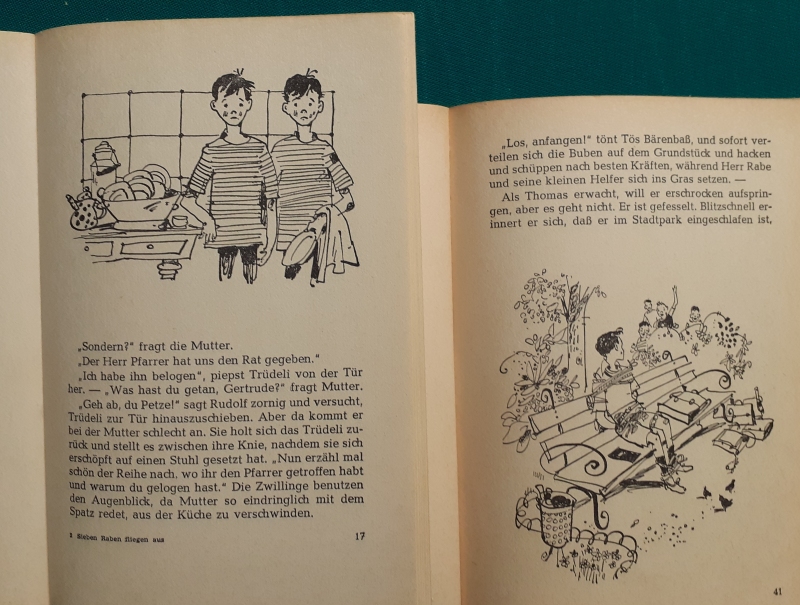 „Sondern?" fragt die Mutter.

„Der Herr Pfarrer hat uns den Rat gegeben."

„Ich habe ihn belogen", piepst Trüdeli von der Tür her. — „Was hast du getan, Gertrude?" fragt Mutter.

„Geh ab, du Petze!" sagt Rudolf zornig und versucht, Trüdeli zur Tür hinauszuschieben. Aber da kommt er bei der Mutter schlecht an. Sie holt sich das Trüdeli zurück und stellt es zwischen ihre Knie, nachdem sie sich erschöpft auf einen Stuhl gesetzt hat. „Nun erzähl mal schön der Reihe nach, wo ihr den Pfarrer getroffen habt und warum du gelogen hast." Die Zwillinge benutzen den Augenblick, da Mutter so eindringlich mit dem Spatz redet, aus der Küche zu verschwinden.

2 Sieben Raben fliegen aus

17

„Los, anfangen!" tönt Tös Bärenbaß, und sofort verteilen sich die Buben auf dem Grundstück und hacken und schüppen nach besten Kräften, während Herr Rabe und seine kleinen Helfer sich ins Gras setzen. —

Als Thomas erwacht, will er erschrocken aufspringen, aber es geht nicht. Er ist gefesselt. Blitzschnell erinnert er sich, daß er im Stadtpark eingeschlafen ist,

41